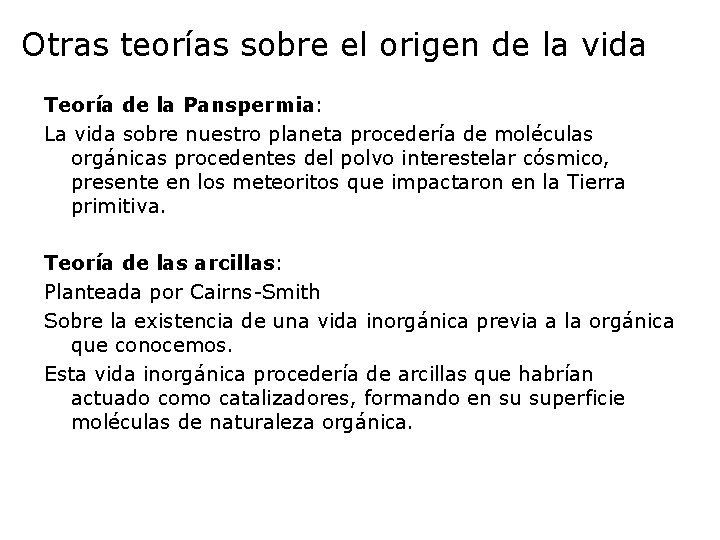 Otras teorías sobre el origen de la vida

Teoría de la Panspermia:

La vida sobre nuestro planeta procedería de moléculas orgánicas procedentes del polvo interestelar cósmico, presente en los meteoritos que impactaron en la Tierra primitiva.

Teoría de las arcillas:

Planteada por Cairns-Smith

Sobre la existencia de una vida inorgánica previa a la orgánica que conocemos.

Esta vida inorgánica procedería de arcillas que habrían actuado como catalizadores, formando en su superficie moléculas de naturaleza orgánica.